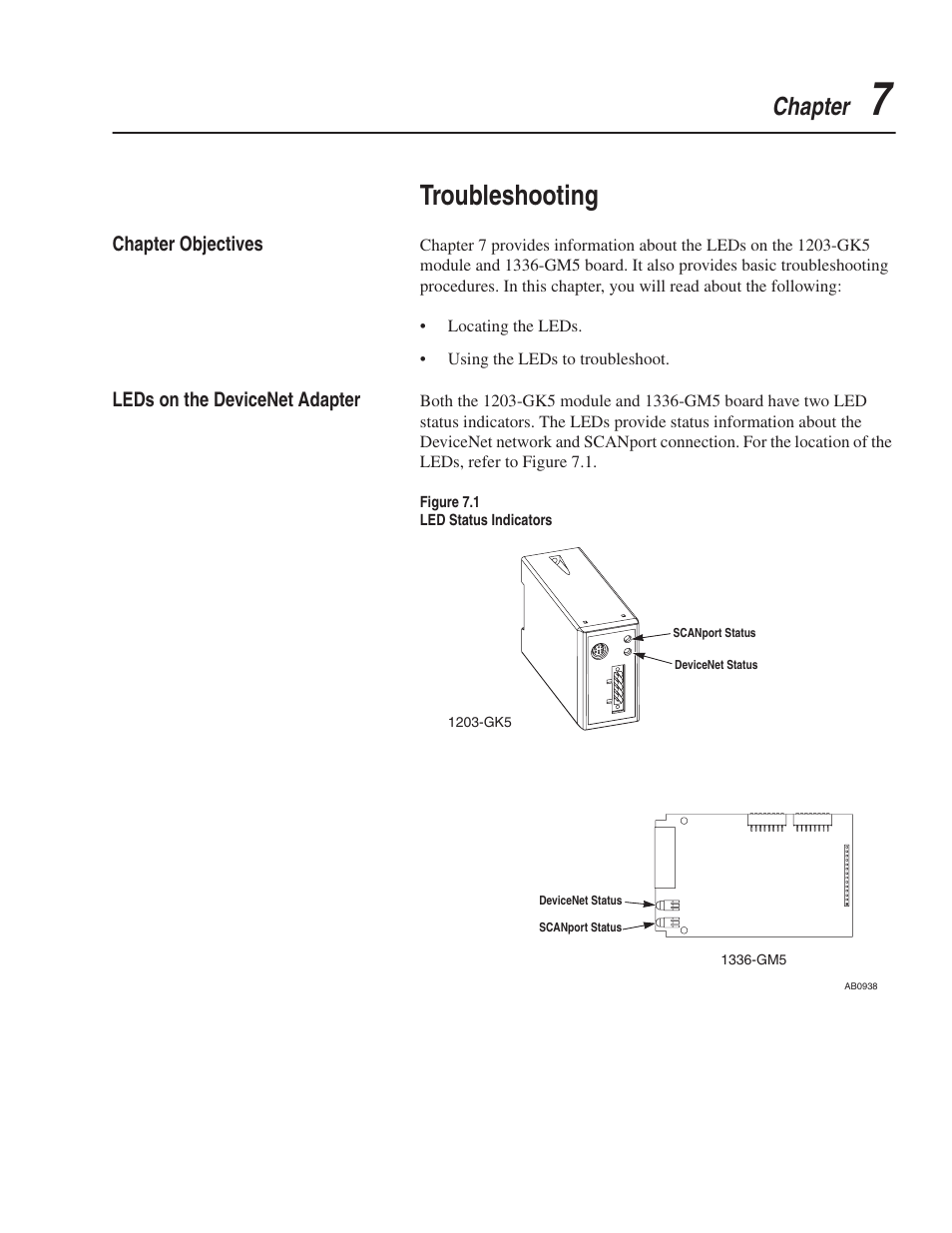 Chapter 7

Troubleshooting

Chapter Objectives

Chapter 7 provides information about the LEDs on the 1203-GK5 module and 1336-GM5 board. It also provides basic troubleshooting procedures. In this chapter, you will read about the following:

• Locating the LEDs.

• Using the LEDs to troubleshoot.

LEDs on the DeviceNet Adapter

Both the 1203-GK5 module and 1336-GM5 board have two LED status indicators. The LEDs provide status information about the DeviceNet network and SCANport connection. For the location of the LEDs, refer to Figure 7.1.

Figure 7.1
LED Status Indicators

SCANport Status

DeviceNet Status

1203-GK5

DeviceNet Status

SCANport Status

1336-GM5

AB0938